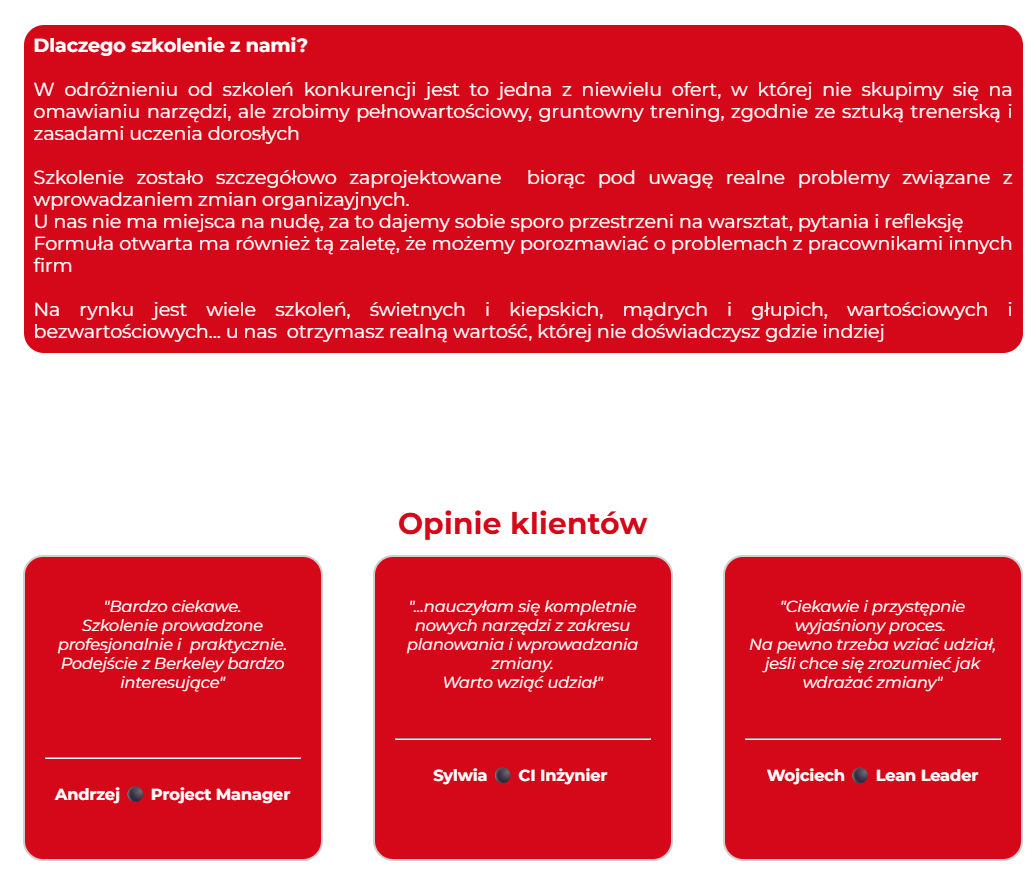 Dlaczego szkolenie z nami?

W odróżnieniu od szkoleń konkurencji jest to jedna z niewielu ofert, w której nie skupimy się na omawianiu narzędzi, ale zrobimy pełnowartościowy, gruntowny trening, zgodnie ze sztuką trenerską i zasadami uczenia dorosłych

Szkolenie zostało szczegółowo zaprojektowane biorąc pod uwagę realne problemy związane z wprowadzaniem zmian organizayjnych.
U nas nie ma miejsca na nudę, za to dajemy sobie sporo przestrzeni na warsztat, pytania i refleksję
Formuła otwarta ma również tą zaletę, że możemy porozmawiać o problemach z pracownikami innych firm

Na rynku jest wiele szkoleń, świetnych i kiepskich, mądrych i głupich, wartościowych i bezwartościowych... u nas otrzymasz realną wartość, której nie doświadczysz gdzie indziej

Opinie klientów

"Bardzo ciekawe. Szkolenie prowadzone profesjonalnie i praktycznie. Podejście z Berkeley bardzo interesujące"

Andrzej Project Manager

"...nauczyłam się kompletnie nowych narzędzi z zakresu planowania i wprowadzania zmiany. Warto wziąć udział"

Sylwia CI Inżynier

"Ciekawie i przystępnie wyjaśniony proces. Na pewno trzeba wziać udział, jeśli chce się zrozumieć jak wdrażać zmiany"

Wojciech Lean Leader